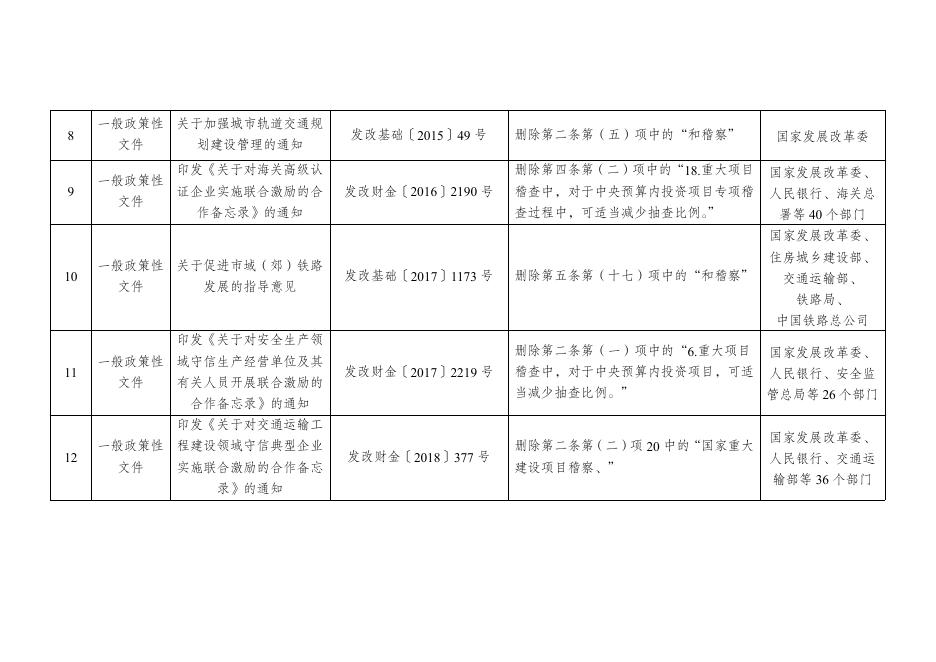 | 8 | 一般政策性文件 | 关于加强城市轨道交通规划建设管理的通知 | 发改基础〔2015〕49号 | 删除第二条第（五）项中的“和稽察” | 国家发展改革委 |
|---|---|---|---|---|---|
| 9 | 一般政策性文件 | 印发《关于对海关高级认证企业实施联合激励的合作备忘录》的通知 | 发改财金〔2016〕2190号 | 删除第四条第（二）项中的“18.重大项目稽查中，对于中央预算内投资项目专项稽查过程中，可适当减少抽查比例。” | 国家发展改革委、人民银行、海关总署等40个部门 |
| 10 | 一般政策性文件 | 关于促进市域（郊）铁路发展的指导意见 | 发改基础〔2017〕1173号 | 删除第五条第（十七）项中的“和稽察” | 国家发展改革委、住房城乡建设部、交通运输部、铁路局、中国铁路总公司 |
| 11 | 一般政策性文件 | 印发《关于对安全生产领域守信生产经营单位及其有关人员开展联合激励的合作备忘录》的通知 | 发改财金〔2017〕2219号 | 删除第二条第（一）项中的“6.重大项目稽查中，对于中央预算内投资项目，可适当减少抽查比例。” | 国家发展改革委、人民银行、安全监管总局等26个部门 |
| 12 | 一般政策性文件 | 印发《关于对交通运输工程建设领域守信典型企业实施联合激励的合作备忘录》的通知 | 发改财金〔2018〕377号 | 删除第二条第（二）项20中的“国家重大建设项目稽察、” | 国家发展改革委、人民银行、交通运输部等36个部门 |